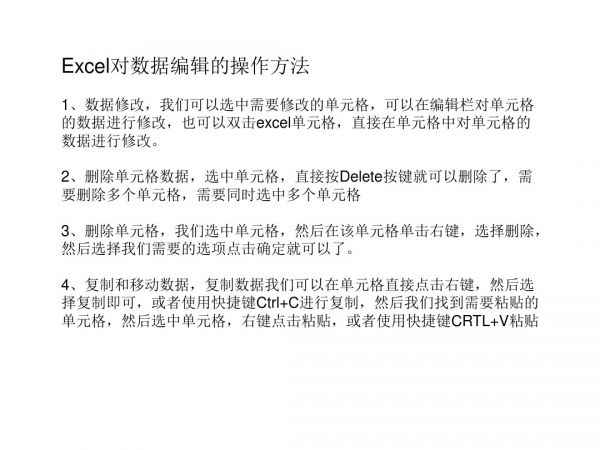 Excel对数据编辑的操作方法

1、数据修改，我们可以选中需要修改的单元格，可以在编辑栏对单元格的数据进行修改，也可以双击excel单元格，直接在单元格中对单元格的数据进行修改。

2、删除单元格数据，选中单元格，直接按Delete按键就可以删除了，需要删除多个单元格，需要同时选中多个单元格

3、删除单元格，我们选中单元格，然后在该单元格单击右键，选择删除，然后选择我们需要的选项点击确定就可以了。

4、复制和移动数据，复制数据我们可以在单元格直接点击右键，然后选择复制即可，或者使用快捷键Ctrl+C进行复制，然后我们找到需要粘贴的单元格，然后选中单元格，右键点击粘贴，或者使用快捷键CRTL+V粘贴